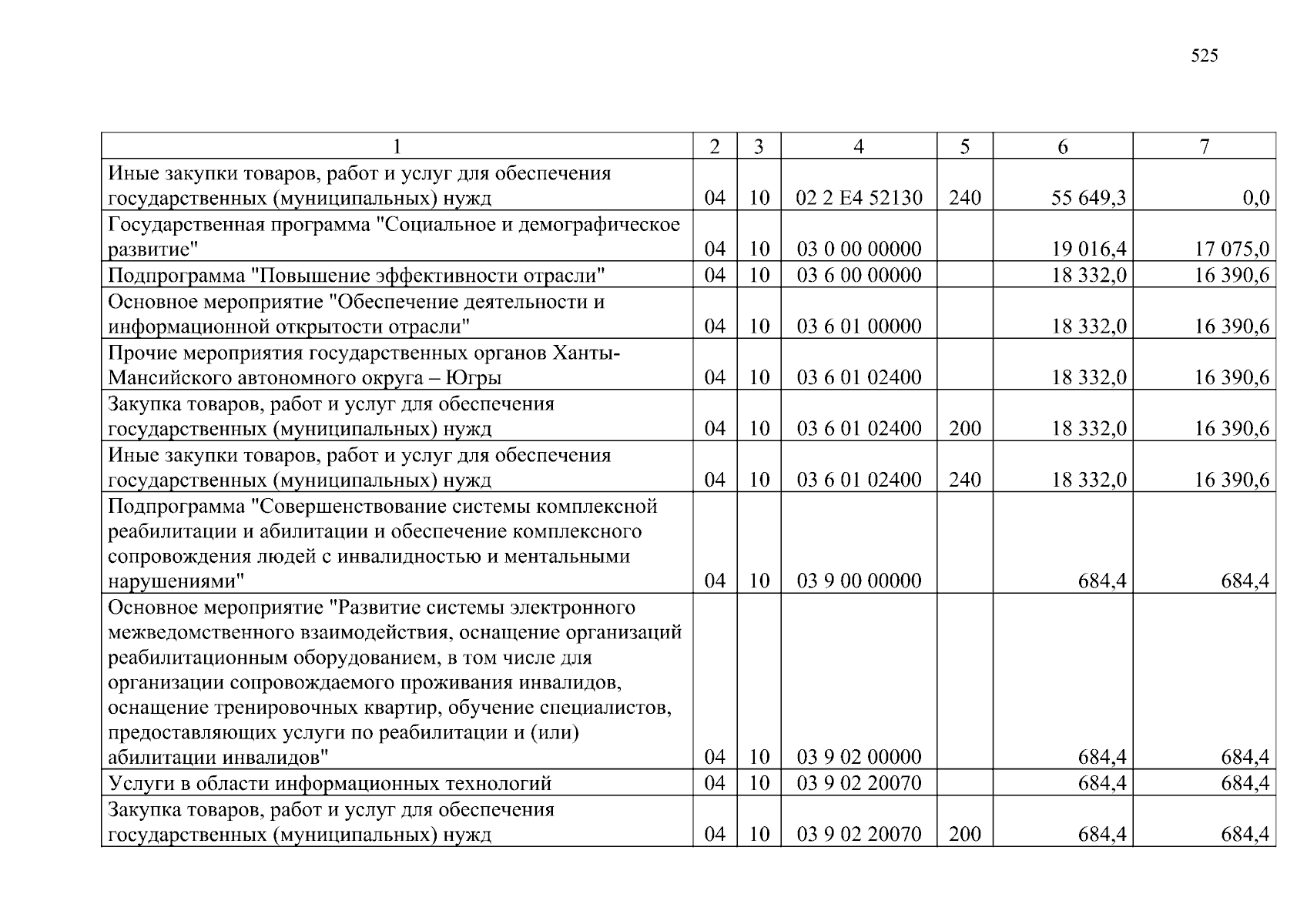 525

| 1 | 2 | 3 | 4 | 5 | 6 | 7 |
|---|---|---|---|---|---|---|
| Иные закупки товаров, работ и услуг для обеспечения государственных (муниципальных) нужд | 04 | 10 | 02 2 E4 52130 | 240 | 55 649,3 | 0,0 |
| Государственная программа "Социальное и демографическое развитие" | 04 | 10 | 03 0 00 00000 | | 19 016,4 | 17 075,0 |
| Подпрограмма "Повышение эффективности отрасли" | 04 | 10 | 03 6 00 00000 | | 18 332,0 | 16 390,6 |
| Основное мероприятие "Обеспечение деятельности и информационной открытости отрасли" | 04 | 10 | 03 6 01 00000 | | 18 332,0 | 16 390,6 |
| Прочие мероприятия государственных органов Ханты-Мансийского автономного округа – Югры | 04 | 10 | 03 6 01 02400 | | 18 332,0 | 16 390,6 |
| Закупка товаров, работ и услуг для обеспечения государственных (муниципальных) нужд | 04 | 10 | 03 6 01 02400 | 200 | 18 332,0 | 16 390,6 |
| Иные закупки товаров, работ и услуг для обеспечения государственных (муниципальных) нужд | 04 | 10 | 03 6 01 02400 | 240 | 18 332,0 | 16 390,6 |
| Подпрограмма "Совершенствование системы комплексной реабилитации и абилитации и обеспечение комплексного сопровождения людей с инвалидностью и ментальными нарушениями" | 04 | 10 | 03 9 00 00000 | | 684,4 | 684,4 |
| Основное мероприятие "Развитие системы электронного межведомственного взаимодействия, оснащение организаций реабилитационным оборудованием, в том числе для организации сопровождаемого проживания инвалидов, оснащение тренировочных квартир, обучение специалистов, предоставляющих услуги по реабилитации и (или) абилитации инвалидов" | 04 | 10 | 03 9 02 00000 | | 684,4 | 684,4 |
| Услуги в области информационных технологий | 04 | 10 | 03 9 02 20070 | | 684,4 | 684,4 |
| Закупка товаров, работ и услуг для обеспечения государственных (муниципальных) нужд | 04 | 10 | 03 9 02 20070 | 200 | 684,4 | 684,4 |